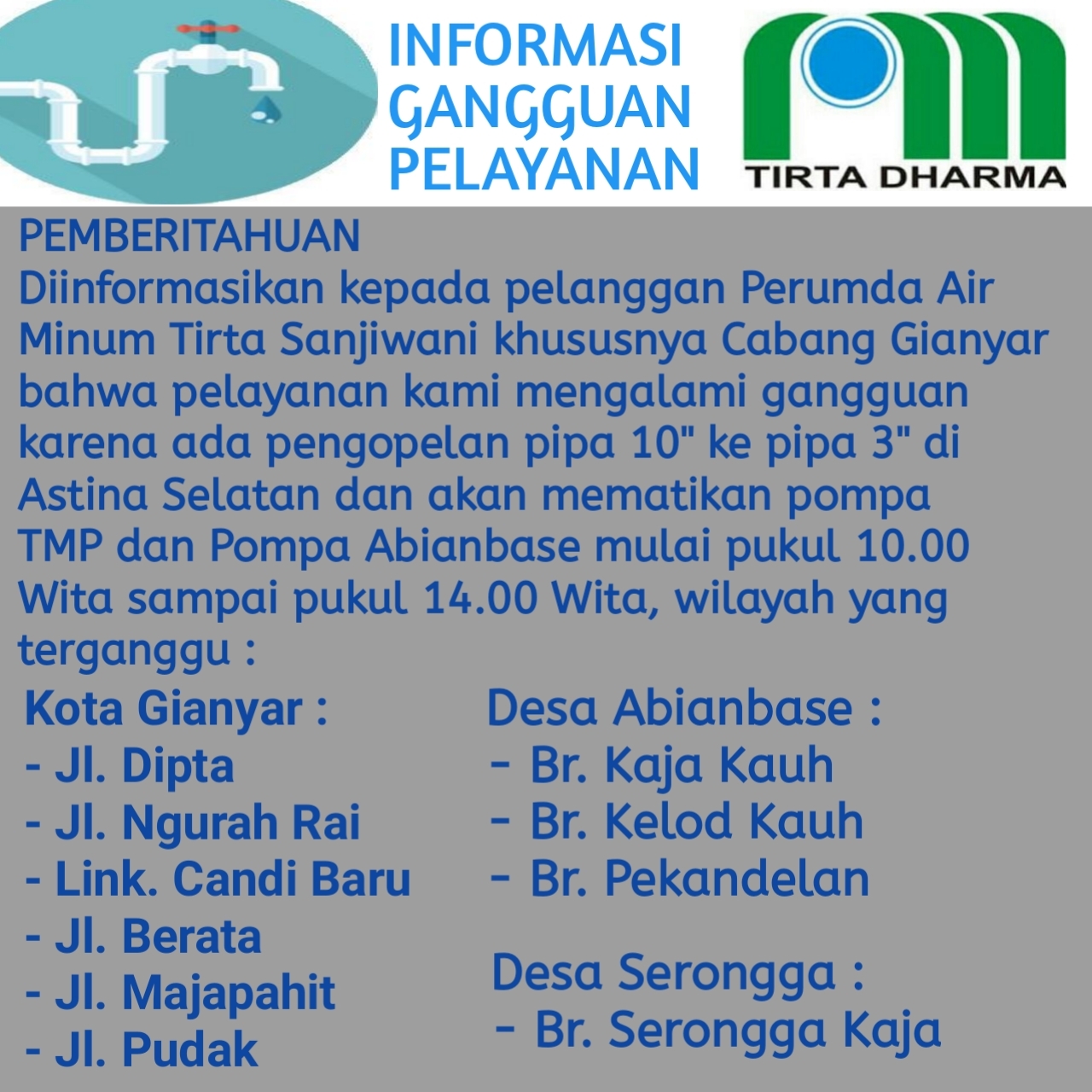 INFORMASI GANGGUAN PELAYANAN

TIRTA DHARMA

PEMBERITAHUAN
Diinformasikan kepada pelanggan Perumda Air Minum Tirta Sanjiwani khususnya Cabang Gianyar bahwa pelayanan kami mengalami gangguan karena ada pengopelan pipa 10" ke pipa 3" di Astina Selatan dan akan mematikan pompa TMP dan Pompa Abianbase mulai pukul 10.00 Wita sampai pukul 14.00 Wita, wilayah yang terganggu :

Kota Gianyar :
- Jl. Dipta
- Jl. Ngurah Rai
- Link. Candi Baru
- Jl. Berata
- Jl. Majapahit
- Jl. Pudak

Desa Abianbase :
- Br. Kaja Kauh
- Br. Kelod Kauh
- Br. Pekandelan

Desa Serongga :
- Br. Serongga Kaja